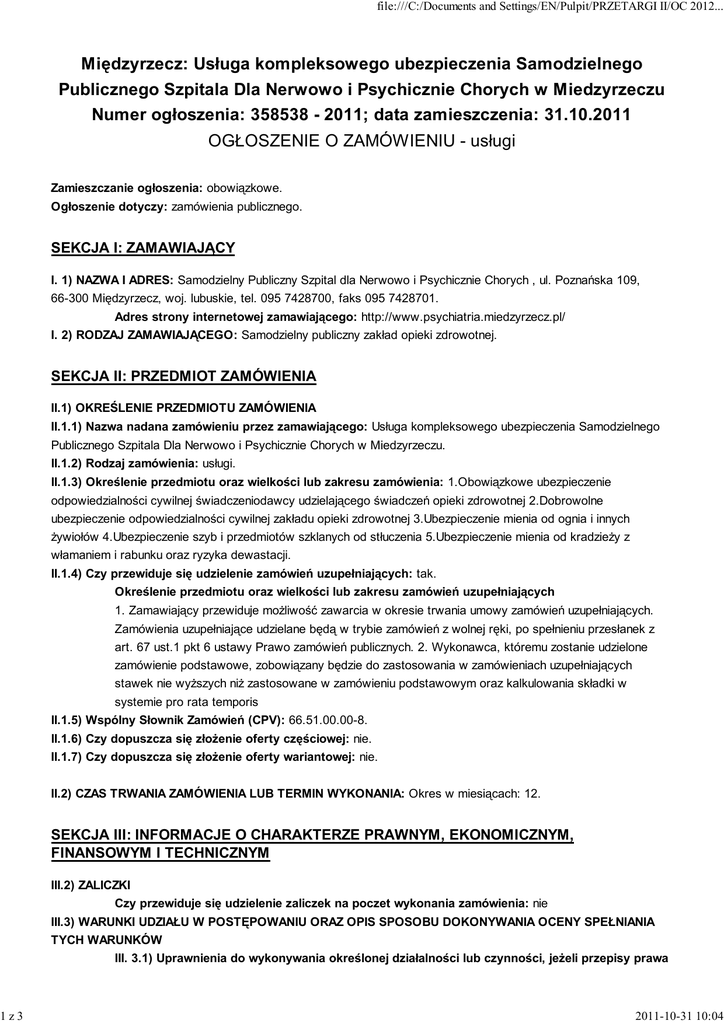 file:///C:/Documents and Settings/EN/Pulpit/PRZETARGI II/OC 2012...

Międzyrzecz: Usługa kompleksowego ubezpieczenia Samodzielnego Publicznego Szpitala Dla Nerwowo i Psychicznie Chorych w Miedzyrzeczu
Numer ogłoszenia: 358538 - 2011; data zamieszczenia: 31.10.2011
OGŁOSZENIE O ZAMÓWIENIU - usługi

Zamieszczanie ogłoszenia: obowiązkowe.
Ogłoszenie dotyczy: zamówienia publicznego.

SEKCJA I: ZAMAWIAJĄCY

I. 1) NAZWA I ADRES: Samodzielny Publiczny Szpital dla Nerwowo i Psychicznie Chorych , ul. Poznańska 109, 66-300 Międzyrzecz, woj. lubuskie, tel. 095 7428700, faks 095 7428701.
Adres strony internetowej zamawiającego: http://www.psychiatria.miedzyrzecz.pl/
I. 2) RODZAJ ZAMAWIAJĄCEGO: Samodzielny publiczny zakład opieki zdrowotnej.

SEKCJA II: PRZEDMIOT ZAMÓWIENIA

II.1) OKREŚLENIE PRZEDMIOTU ZAMÓWIENIA
II.1.1) Nazwa nadana zamówieniu przez zamawiającego: Usługa kompleksowego ubezpieczenia Samodzielnego Publicznego Szpitala Dla Nerwowo i Psychicznie Chorych w Miedzyrzeczu.
II.1.2) Rodzaj zamówienia: usługi.
II.1.3) Określenie przedmiotu oraz wielkości lub zakresu zamówienia: 1.Obowiązkowe ubezpieczenie odpowiedzialności cywilnej świadczeniodawcy udzielającego świadczeń opieki zdrowotnej 2.Dobrowolne ubezpieczenie odpowiedzialności cywilnej zakładu opieki zdrowotnej 3.Ubezpieczenie mienia od ognia i innych żywiołów 4.Ubezpieczenie szyb i przedmiotów szklanych od stłuczenia 5.Ubezpieczenie mienia od kradzieży z włamaniem i rabunku oraz ryzyka dewastacji.
II.1.4) Czy przewiduje się udzielenie zamówień uzupełniających: tak.
Określenie przedmiotu oraz wielkości lub zakresu zamówień uzupełniających
1. Zamawiający przewiduje możliwość zawarcia w okresie trwania umowy zamówień uzupełniających. Zamówienia uzupełniające udzielane będą w trybie zamówień z wolnej ręki, po spełnieniu przesłanek z art. 67 ust.1 pkt 6 ustawy Prawo zamówień publicznych. 2. Wykonawca, któremu zostanie udzielone zamówienie podstawowe, zobowiązany będzie do zastosowania w zamówieniach uzupełniających stawek nie wyższych niż zastosowane w zamówieniu podstawowym oraz kalkulowania składki w systemie pro rata temporis
II.1.5) Wspólny Słownik Zamówień (CPV): 66.51.00.00-8.
II.1.6) Czy dopuszcza się złożenie oferty częściowej: nie.
II.1.7) Czy dopuszcza się złożenie oferty wariantowej: nie.

II.2) CZAS TRWANIA ZAMÓWIENIA LUB TERMIN WYKONANIA: Okres w miesiącach: 12.

SEKCJA III: INFORMACJE O CHARAKTERZE PRAWNYM, EKONOMICZNYM, FINANSOWYM I TECHNICZNYM

III.2) ZALICZKI
Czy przewiduje się udzielenie zaliczek na poczet wykonania zamówienia: nie
III.3) WARUNKI UDZIAŁU W POSTĘPOWANIU ORAZ OPIS SPOSOBU DOKONYWANIA OCENY SPEŁNIANIA TYCH WARUNKÓW
III. 3.1) Uprawnienia do wykonywania określonej działalności lub czynności, jeżeli przepisy prawa

1 z 3
2011-10-31 10:04